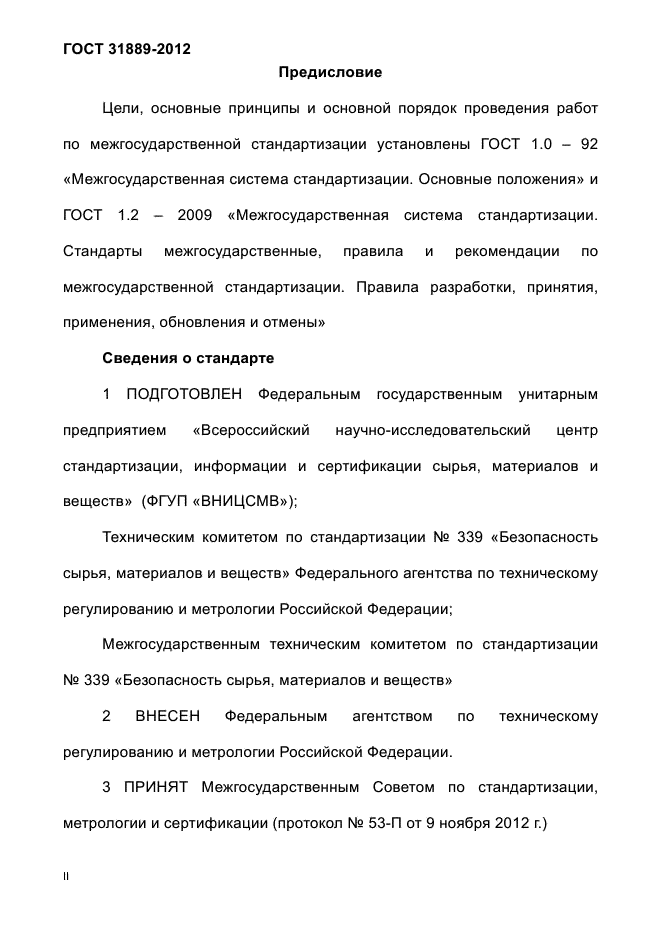 ГОСТ 31889-2012

Предисловие

Цели, основные принципы и основной порядок проведения работ по межгосударственной стандартизации установлены ГОСТ 1.0 – 92 «Межгосударственная система стандартизации. Основные положения» и ГОСТ 1.2 – 2009 «Межгосударственная система стандартизации. Стандарты межгосударственные, правила и рекомендации по межгосударственной стандартизации. Правила разработки, принятия, применения, обновления и отмены»

Сведения о стандарте

1 ПОДГОТОВЛЕН Федеральным государственным унитарным предприятием «Всероссийский научно-исследовательский центр стандартизации, информации и сертификации сырья, материалов и веществ» (ФГУП «ВНИЦСМВ»);

Техническим комитетом по стандартизации № 339 «Безопасность сырья, материалов и веществ» Федерального агентства по техническому регулированию и метрологии Российской Федерации;

Межгосударственным техническим комитетом по стандартизации № 339 «Безопасность сырья, материалов и веществ»

2 ВНЕСЕН Федеральным агентством по техническому регулированию и метрологии Российской Федерации.

3 ПРИНЯТ Межгосударственным Советом по стандартизации, метрологии и сертификации (протокол № 53-П от 9 ноября 2012 г.)

II